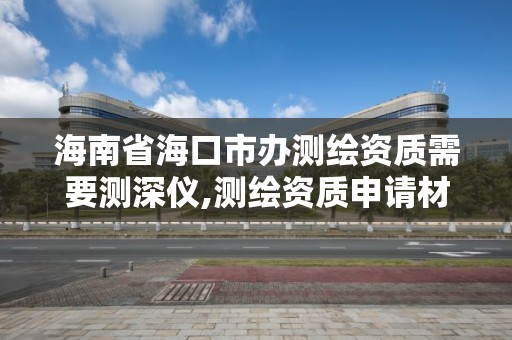 海南省海口市办测绘资质需要测深仪,测绘资质申请材